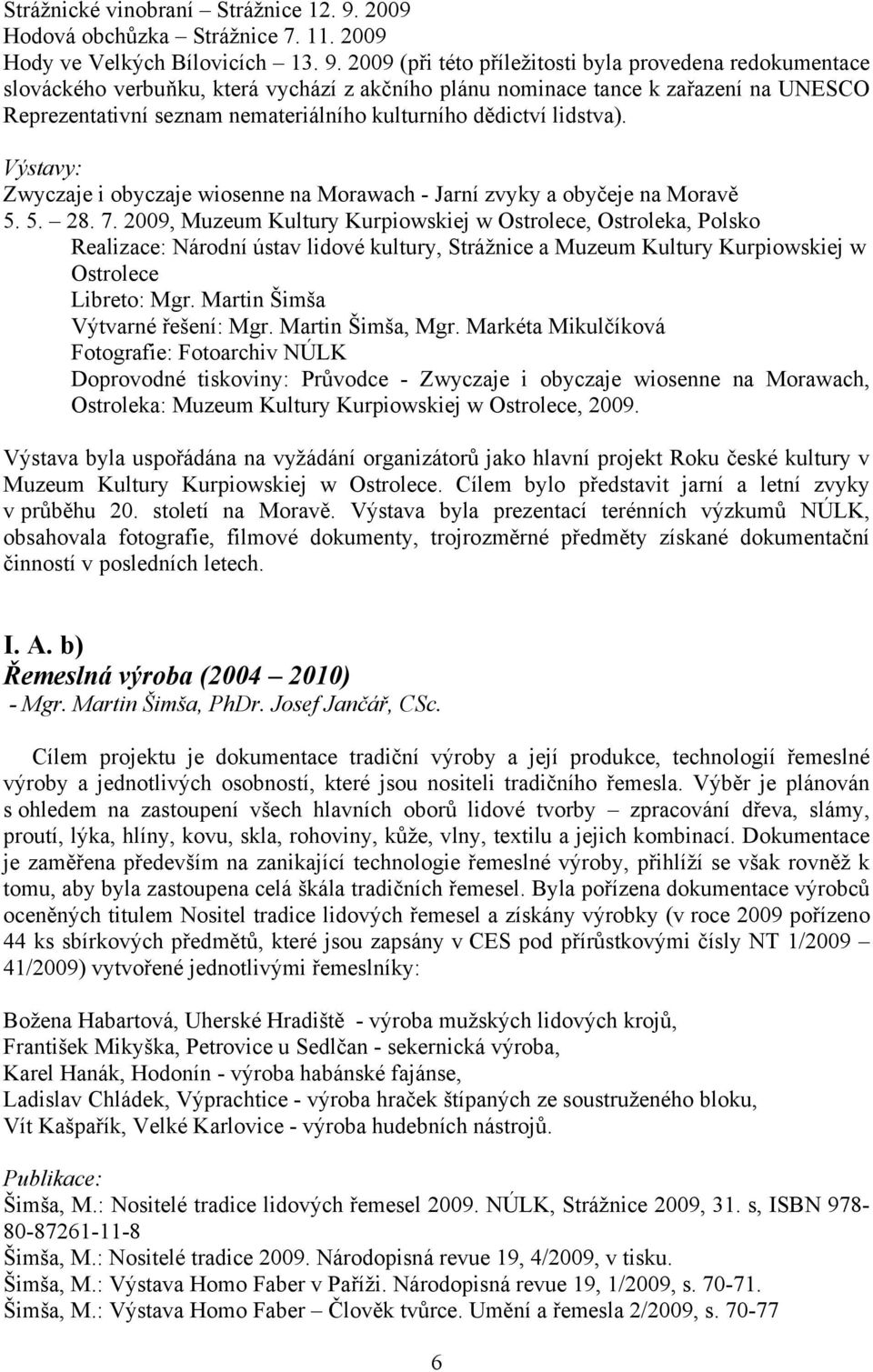 Strážnické vinobraní – Strážnice 12. 9. 2009
Hodová obchůzka – Strážnice 7. 11. 2009
Hody ve Velkých Bílovicích – 13. 9. 2009 (při této příležitosti byla provedena redokumentace slováckého verbuňku, která vychází z akčního plánu nominace tance k zařazení na UNESCO Reprezentativní seznam nemateriálního kulturního dědictví lidstva).

Výstavy:
Zwyczaje i obyczaje wiosenne na Morawach - Jarní zvyky a obyčeje na Moravě
5. 5. – 28. 7. 2009, Muzeum Kultury Kurpiowskiej w Ostrolece, Ostroleka, Polsko
Realizace: Národní ústav lidové kultury, Strážnice a Muzeum Kultury Kurpiowskiej w Ostrolece
Libreto: Mgr. Martin Šimša
Výtvarné řešení: Mgr. Martin Šimša, Mgr. Markéta Mikulčíková
Fotografie: Fotoarchiv NÚLK
Doprovodné tiskoviny: Průvodce - Zwyczaje i obyczaje wiosenne na Morawach, Ostroleka: Muzeum Kultury Kurpiowskiej w Ostrolece, 2009.

Výstava byla uspořádána na vyžádání organizátorů jako hlavní projekt Roku české kultury v Muzeum Kultury Kurpiowskiej w Ostrolece. Cílem bylo představit jarní a letní zvyky v průběhu 20. století na Moravě. Výstava byla prezentací terénních výzkumů NÚLK, obsahovala fotografie, filmové dokumenty, trojrozměrné předměty získané dokumentační činností v posledních letech.

I. A. b)
Řemeslná výroba (2004 – 2010)
- Mgr. Martin Šimša, PhDr. Josef Jančář, CSc.

Cílem projektu je dokumentace tradiční výroby a její produkce, technologií řemeslné výroby a jednotlivých osobností, které jsou nositeli tradičního řemesla. Výběr je plánován s ohledem na zastoupení všech hlavních oborů lidové tvorby – zpracování dřeva, slámy, proutí, lýka, hlíny, kovu, skla, rohoviny, kůže, vlny, textilu a jejich kombinací. Dokumentace je zaměřena především na zanikající technologie řemeslné výroby, přihlíží se však rovněž k tomu, aby byla zastoupena celá škála tradičních řemesel. Byla pořízena dokumentace výrobců oceněných titulem Nositel tradice lidových řemesel a získány výrobky (v roce 2009 pořízeno 44 ks sbírkových předmětů, které jsou zapsány v CES pod přírůstkovými čísly NT 1/2009 – 41/2009) vytvořené jednotlivými řemeslníky:

Božena Habartová, Uherské Hradiště - výroba mužských lidových krojů,
František Mikyška, Petrovice u Sedlčan - sekernická výroba,
Karel Hanák, Hodonín - výroba habánské fajánse,
Ladislav Chládek, Výprachtice - výroba hraček štípaných ze soustruženého bloku,
Vít Kašpařík, Velké Karlovice - výroba hudebních nástrojů.

Publikace:
Šimša, M.: Nositelé tradice lidových řemesel 2009. NÚLK, Strážnice 2009, 31. s, ISBN 978-80-87261-11-8
Šimša, M.: Nositelé tradice 2009. Národopisná revue 19, 4/2009, v tisku.
Šimša, M.: Výstava Homo Faber v Paříži. Národopisná revue 19, 1/2009, s. 70-71.
Šimša, M.: Výstava Homo Faber – Člověk tvůrce. Umění a řemesla 2/2009, s. 70-77

6